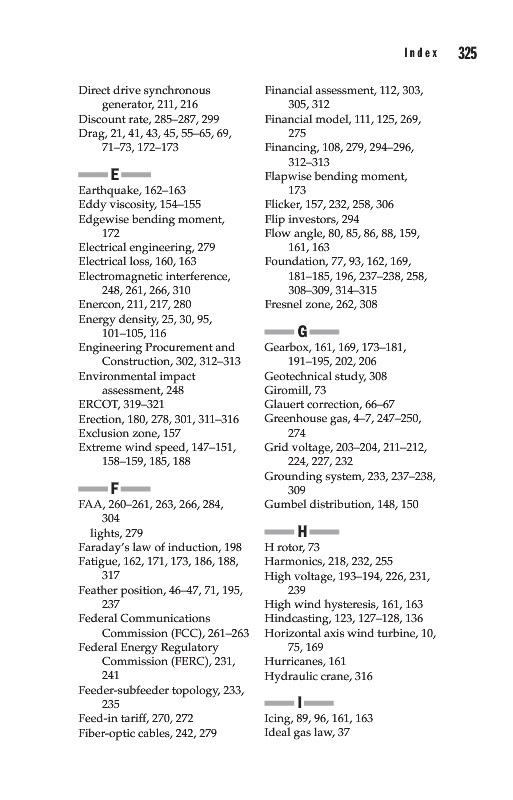 Index 325

Direct drive synchronous generator, 211, 216
Discount rate, 285–287, 299
Drag, 21, 41, 43, 45, 55–65, 69, 71–73, 172–173

E
Earthquake, 162–163
Eddy viscosity, 154–155
Edgewise bending moment, 172
Electrical engineering, 279
Electrical loss, 160, 163
Electromagnetic interference, 248, 261, 266, 310
Enercon, 211, 217, 280
Energy density, 25, 30, 95, 101–105, 116
Engineering Procurement and Construction, 302, 312–313
Environmental impact assessment, 248
ERCOT, 319–321
Erection, 180, 278, 301, 311–316
Exclusion zone, 157
Extreme wind speed, 147–151, 158–159, 185, 188

F
FAA, 260–261, 263, 266, 284, 304
lights, 279
Faraday's law of induction, 198
Fatigue, 162, 171, 173, 186, 188, 317
Feather position, 46–47, 71, 195, 237
Federal Communications Commission (FCC), 261–263
Federal Energy Regulatory Commission (FERC), 231, 241
Feeder-subfeeder topology, 233, 235
Feed-in tariff, 270, 272
Fiber-optic cables, 242, 279

Financial assessment, 112, 303, 305, 312
Financial model, 111, 125, 269, 275
Financing, 108, 279, 294–296, 312–313
Flapwise bending moment, 173
Flicker, 157, 232, 258, 306
Flip investors, 294
Flow angle, 80, 85, 86, 88, 159, 161, 163
Foundation, 77, 93, 162, 169, 181–185, 196, 237–238, 258, 308–309, 314–315
Fresnel zone, 262, 308

G
Gearbox, 161, 169, 173–181, 191–195, 202, 206
Geotechnical study, 308
Giromill, 73
Glauert correction, 66–67
Greenhouse gas, 4–7, 247–250, 274
Grid voltage, 203–204, 211–212, 224, 227, 232
Grounding system, 233, 237–238, 309
Gumbel distribution, 148, 150

H
H rotor, 73
Harmonics, 218, 232, 255
High voltage, 193–194, 226, 231, 239
High wind hysteresis, 161, 163
Hindcasting, 123, 127–128, 136
Horizontal axis wind turbine, 10, 75, 169
Hurricanes, 161
Hydraulic crane, 316

I
Icing, 89, 96, 161, 163
Ideal gas law, 37